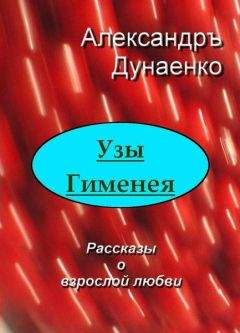 Александръ Дунаенко

Узы Гименея

Рассказы о взрослой любви